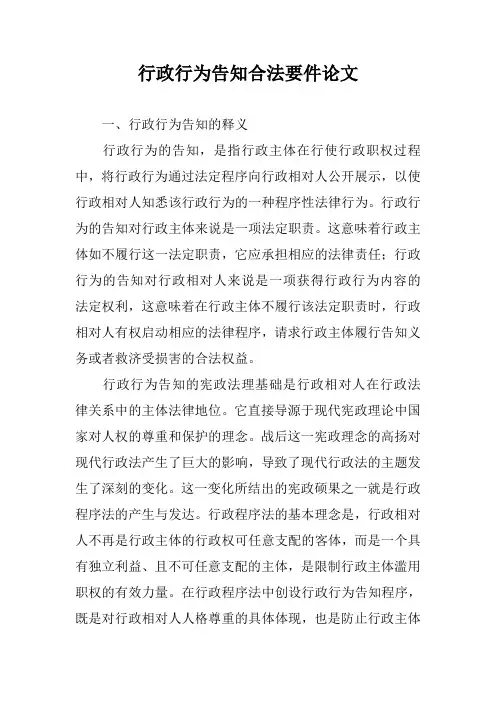 行政行为告知合法要件论文

一、行政行为告知的释义

行政行为的告知，是指行政主体在行使行政职权过程中，将行政行为通过法定程序向行政相对人公开展示，以使行政相对人知悉该行政行为的一种程序性法律行为。行政行为的告知对行政主体来说是一项法定职责。这意味着行政主体如不履行这一法定职责，它应承担相应的法律责任；行政行为的告知对行政相对人来说是一项获得行政行为内容的法定权利，这意味着在行政主体不履行该法定职责时，行政相对人有权启动相应的法律程序，请求行政主体履行告知义务或者救济受损害的合法权益。

行政行为告知的宪政法理基础是行政相对人在行政法律关系中的主体法律地位。它直接导源于现代宪政理论中国家对人权的尊重和保护的理念。战后这一宪政理念的高扬对现代行政法产生了巨大的影响，导致了现代行政法的主题发生了深刻的变化。这一变化所结出的宪政硕果之一就是行政程序法的产生与发达。行政程序法的基本理念是，行政相对人不再是行政主体的行政权可任意支配的客体，而是一个具有独立利益、且不可任意支配的主体，是限制行政主体滥用职权的有效力量。在行政程序法中创设行政行为告知程序，既是对行政相对人人格尊重的具体体现，也是防止行政主体